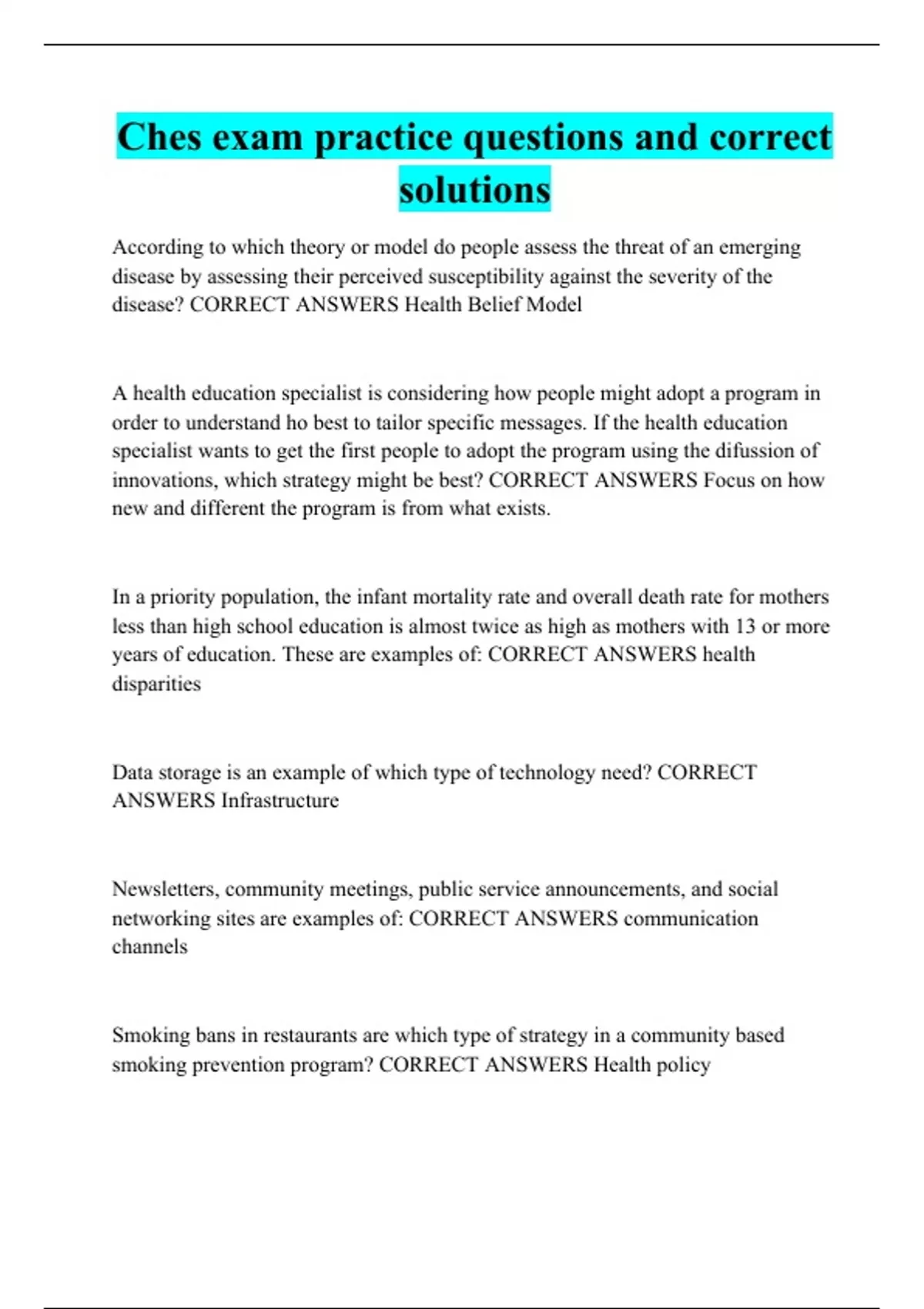 Ches exam practice questions and correct solutions

According to which theory or model do people assess the threat of an emerging disease by assessing their perceived susceptibility against the severity of the disease? CORRECT ANSWERS Health Belief Model

A health education specialist is considering how people might adopt a program in order to understand ho best to tailor specific messages. If the health education specialist wants to get the first people to adopt the program using the difussion of innovations, which strategy might be best? CORRECT ANSWERS Focus on how new and different the program is from what exists.

In a priority population, the infant mortality rate and overall death rate for mothers less than high school education is almost twice as high as mothers with 13 or more years of education. These are examples of: CORRECT ANSWERS health disparities

Data storage is an example of which type of technology need? CORRECT ANSWERS Infrastructure

Newsletters, community meetings, public service announcements, and social networking sites are examples of: CORRECT ANSWERS communication channels

Smoking bans in restaurants are which type of strategy in a community based smoking prevention program? CORRECT ANSWERS Health policy